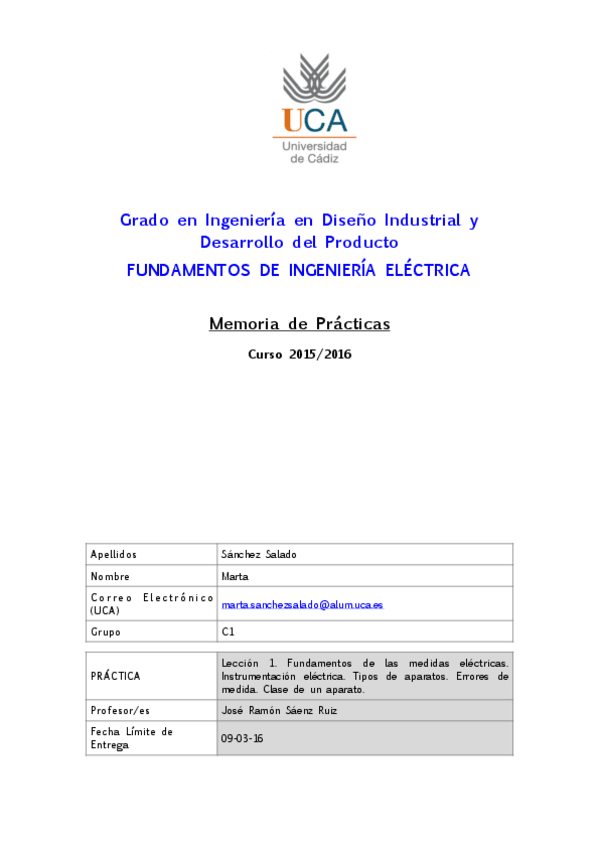 UCA
Universidad de Cádiz

Grado en Ingeniería en Diseño Industrial y Desarrollo del Producto

FUNDAMENTOS DE INGENIERÍA ELÉCTRICA

Memoria de Prácticas

Curso 2015/2016

| Apellidos | Sánchez Salado |
|---|---|
| Nombre | Marta |
| Correo Electrónico (UCA) | marta.sanchezsalado@alum.uca.es |
| Grupo | C1 |

| PRÁCTICA | Lección 1. Fundamentos de las medidas eléctricas. Instrumentación eléctrica. Tipos de aparatos. Errores de medida. Clase de un aparato. |
|---|---|
| Profesor/es | José Ramón Sáenz Ruiz |
| Fecha Límite de Entrega | 09-03-16 |